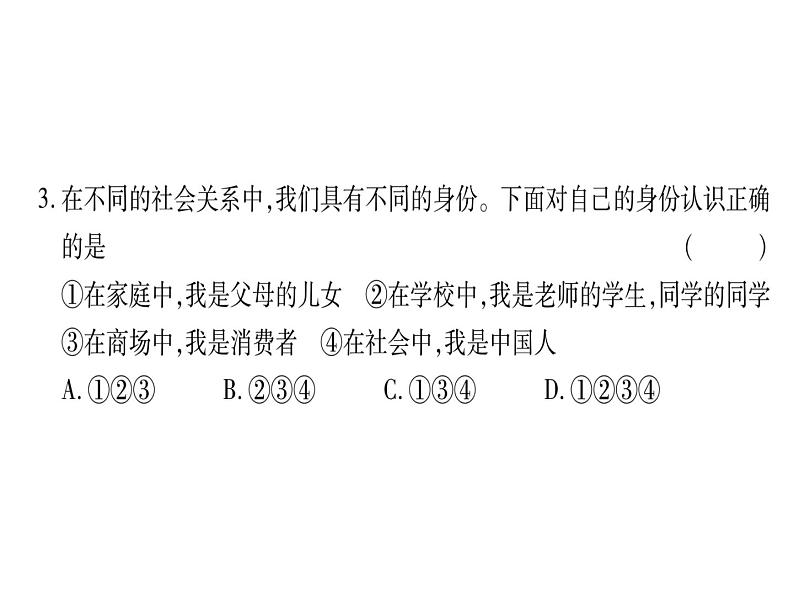 3. 在不同的社会关系中,我们具有不同的身份。下面对自己的身份认识正确的是　（　　）

①在家庭中,我是父母的儿女　②在学校中,我是老师的学生,同学的同学　③在商场中,我是消费者　④在社会中,我是中国人

A. ①②③　　B. ②③④　　C. ①③④　　D. ①②③④